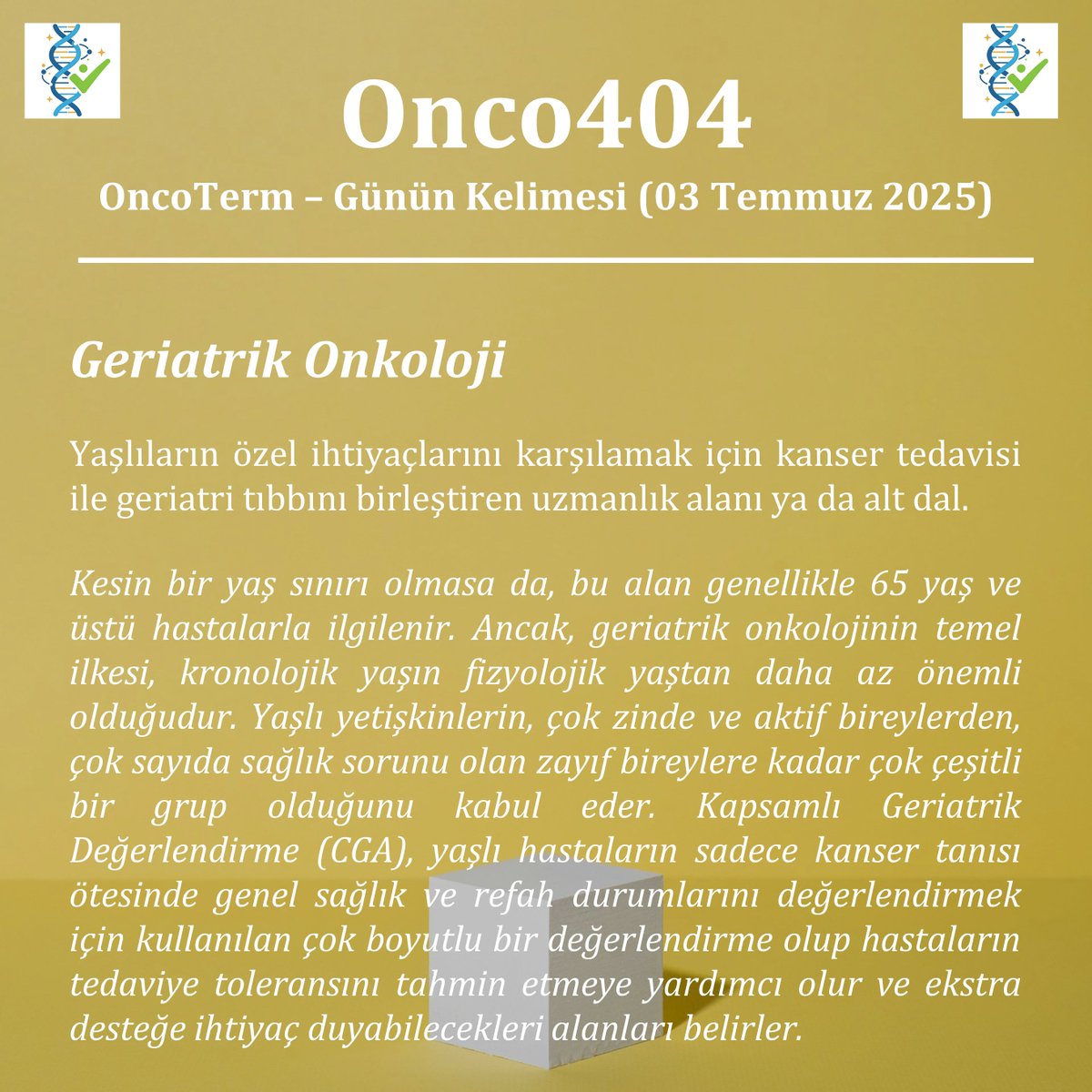 Onco404

OncoTerm – Günün Kelimesi (03 Temmuz 2025)

Geriatrik Onkoloji

Yaşlıların özel ihtiyaçlarını karşılamak için kanser tedavisi ile geriatri tıbbını birleştiren uzmanlık alanı ya da alt dal.

Kesin bir yaş sınırı olmasa da, bu alan genellikle 65 yaş ve üstü hastalarla ilgilenir. Ancak, geriatrik onkolojinin temel ilkesi, kronolojik yaşın fizyolojik yaştan daha az önemli olduğudur. Yaşlı yetişkinlerin, çok zinde ve aktif bireylerden, çok sayıda sağlık sorunu olan zayıf bireylere kadar çok çeşitli bir grup olduğunu kabul eder. Kapsamlı Geriatrik Değerlendirme (CGA), yaşlı hastaların sadece kanser tanısı ötesinde genel sağlık ve refah durumlarını değerlendirmek için kullanılan çok boyutlu bir değerlendirme olup hastaların tedaviye toleransını tahmin etmeye yardımcı olur ve ekstra desteğe ihtiyaç duyabilecekleri alanları belirler.